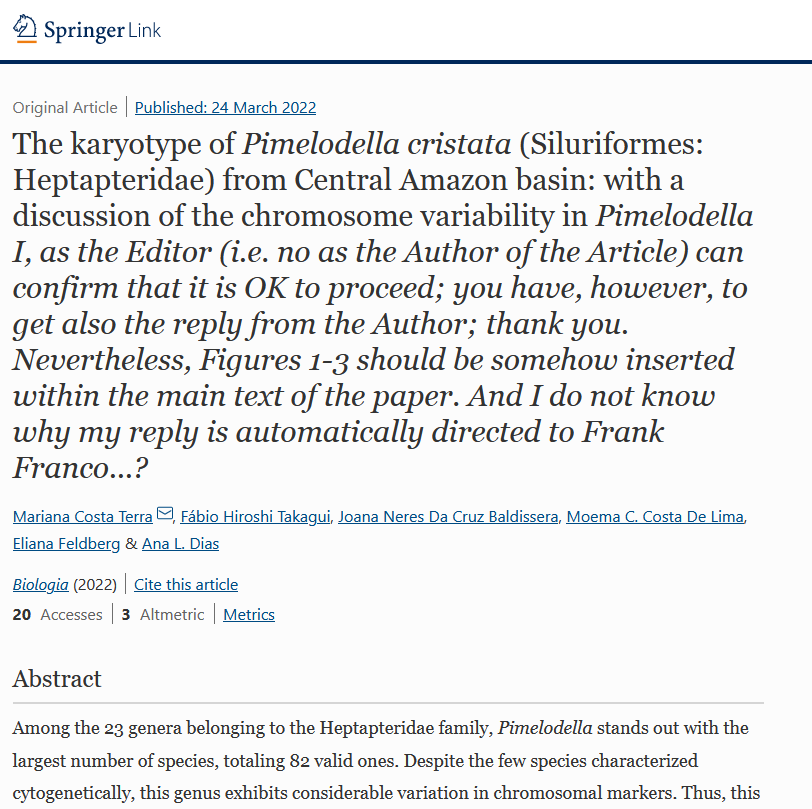 Springer Link

Original Article | Published: 24 March 2022

The karyotype of Pimelodella cristata (Siluriformes: Heptapteridae) from Central Amazon basin: with a discussion of the chromosome variability in Pimelodella I, as the Editor (i.e. no as the Author of the Article) can confirm that it is OK to proceed; you have, however, to get also the reply from the Author; thank you. Nevertheless, Figures 1-3 should be somehow inserted within the main text of the paper. And I do not know why my reply is automatically directed to Frank Franco...?

Mariana Costa Terra, Fábio Hiroshi Takagui, Joana Neres Da Cruz Baldissera, Moema C. Costa De Lima, Eliana Feldberg & Ana L. Dias

Biologia (2022) | Cite this article

20 Accesses | 3 Altmetric | Metrics

Abstract

Among the 23 genera belonging to the Heptapteridae family, Pimelodella stands out with the largest number of species, totaling 82 valid ones. Despite the few species characterized cytogenetically, this genus exhibits considerable variation in chromosomal markers. Thus, this